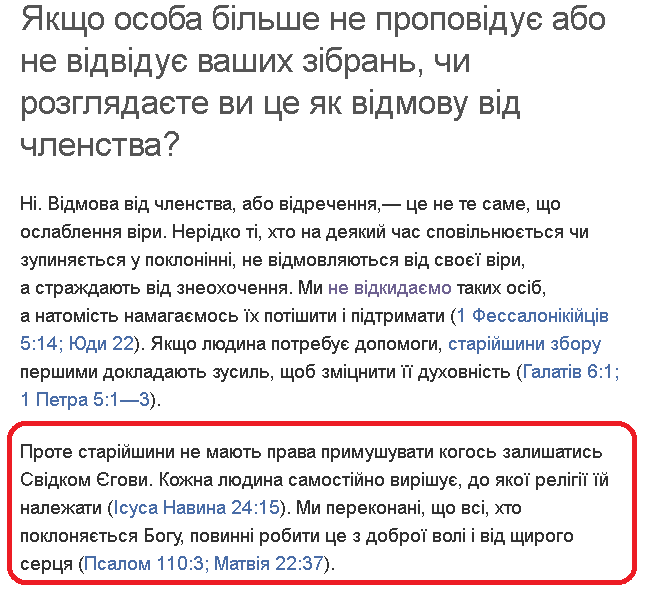 Якщо особа більше не проповідує або не відвідує ваших зібрань, чи розглядаєте ви це як відмову від членства?

Ні. Відмова від членства, або відречення,— це не те саме, що ослаблення віри. Нерідко ті, хто на деякий час сповільнюється чи зупиняється у поклонінні, не відмовляються від своєї віри, а страждають від знеохочення. Ми не відкидаємо таких осіб, а натомість намагаємось їх потішити і підтримати (1 Фессалонікійців 5:14; Юди 22). Якщо людина потребує допомоги, старійшини збору першими докладають зусиль, щоб зміцнити її духовність (Галатів 6:1; 1 Петра 5:1—3).

Проте старійшини не мають права примушувати когось залишатись Свідком Єгови. Кожна людина самостійно вирішує, до якої релігії їй належати (Ісуса Навина 24:15). Ми переконані, що всі, хто поклоняється Богу, повинні робити це з доброї волі і від щирого серця (Псалом 110:3; Матвія 22:37).